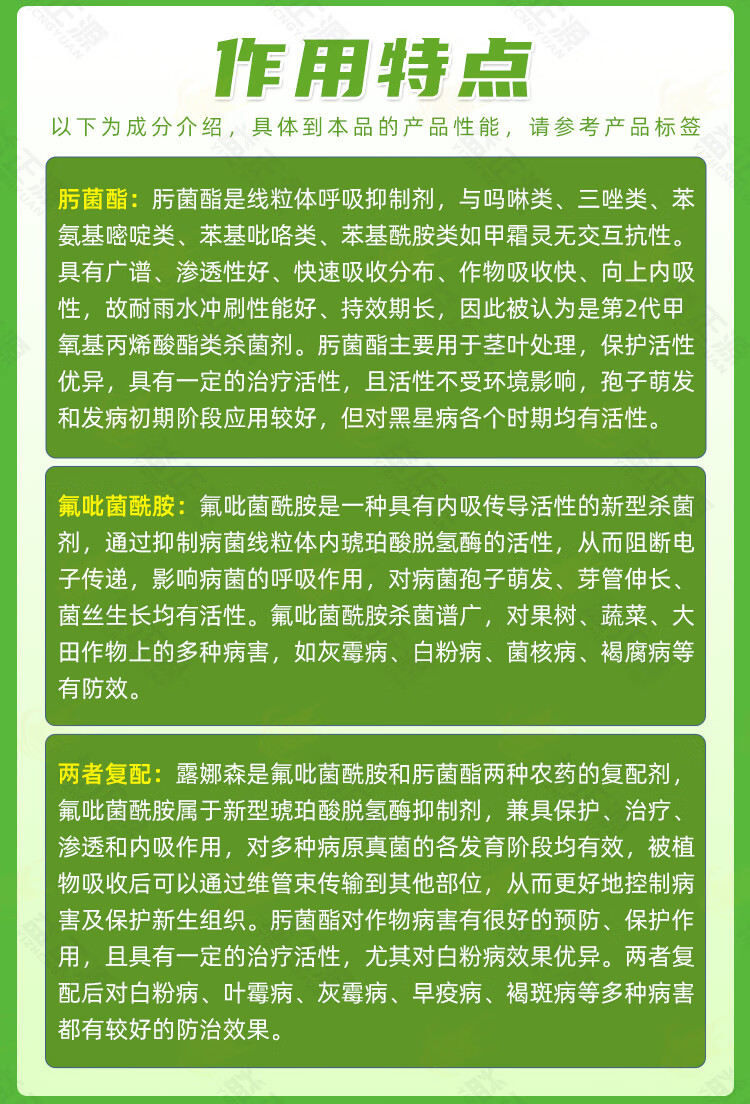 作用特点

以下为成分介绍，具体到本品的产品性能，请参考产品标签

肟菌酯：肟菌酯是线粒体呼吸抑制剂，与吗啉类、三唑类、苯氨基嘧啶类、苯基吡咯类、苯基酰胺类如甲霜灵无交互抗性。具有广谱、渗透性好、快速吸收分布、作物吸收快、向上内吸性，故耐雨水冲刷性能好、持效期长，因此被认为是第2代甲氧基丙烯酸酯类杀菌剂。肟菌酯主要用于茎叶处理，保护活性优异，具有一定的治疗活性，且活性不受环境影响，孢子萌发和发病初期阶段应用较好，但对黑星病各个时期均有活性。

氟吡菌酰胺：氟吡菌酰胺是一种具有内吸传导活性的新型杀菌剂，通过抑制病菌线粒体内琥珀酸脱氢酶的活性，从而阻断电子传递，影响病菌的呼吸作用，对病菌孢子萌发、芽管伸长、菌丝生长均有活性。氟吡菌酰胺杀菌谱广，对果树、蔬菜、大田作物上的多种病害，如灰霉病、白粉病、菌核病、褐腐病等有防效。

两者复配：露娜森是氟吡菌酰胺和肟菌酯两种农药的复配剂，氟吡菌酰胺属于新型琥珀酸脱氢酶抑制剂，兼具保护、治疗、渗透和内吸作用，对多种病原真菌的各发育阶段均有效，被植物吸收后可以通过维管束传输到其他部位，从而更好地控制病害及保护新生组织。肟菌酯对作物病害有很好的预防、保护作用，且具有一定的治疗活性，尤其对白粉病效果优异。两者复配后对白粉病、叶霉病、灰霉病、早疫病、褐斑病等多种病害都有较好的防治效果。